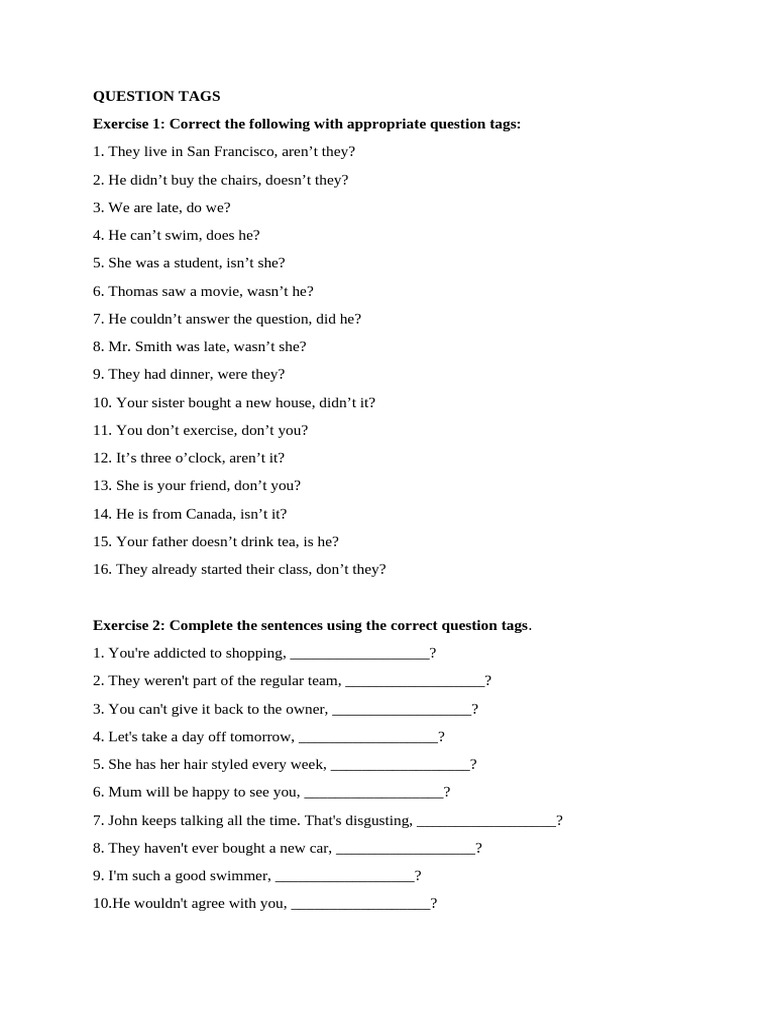 QUESTION TAGS

Exercise 1: Correct the following with appropriate question tags:

1. They live in San Francisco, aren’t they?

2. He didn’t buy the chairs, doesn’t they?

3. We are late, do we?

4. He can’t swim, does he?

5. She was a student, isn’t she?

6. Thomas saw a movie, wasn’t he?

7. He couldn’t answer the question, did he?

8. Mr. Smith was late, wasn’t she?

9. They had dinner, were they?

10. Your sister bought a new house, didn’t it?

11. You don’t exercise, don’t you?

12. It’s three o’clock, aren’t it?

13. She is your friend, don’t you?

14. He is from Canada, isn’t it?

15. Your father doesn’t drink tea, is he?

16. They already started their class, don’t they?

Exercise 2: Complete the sentences using the correct question tags.

1. You're addicted to shopping, __________________?

2. They weren't part of the regular team, __________________?

3. You can't give it back to the owner, __________________?

4. Let's take a day off tomorrow, __________________?

5. She has her hair styled every week, __________________?

6. Mum will be happy to see you, __________________?

7. John keeps talking all the time. That's disgusting, __________________?

8. They haven't ever bought a new car, __________________?

9. I'm such a good swimmer, __________________?

10.He wouldn't agree with you, __________________?